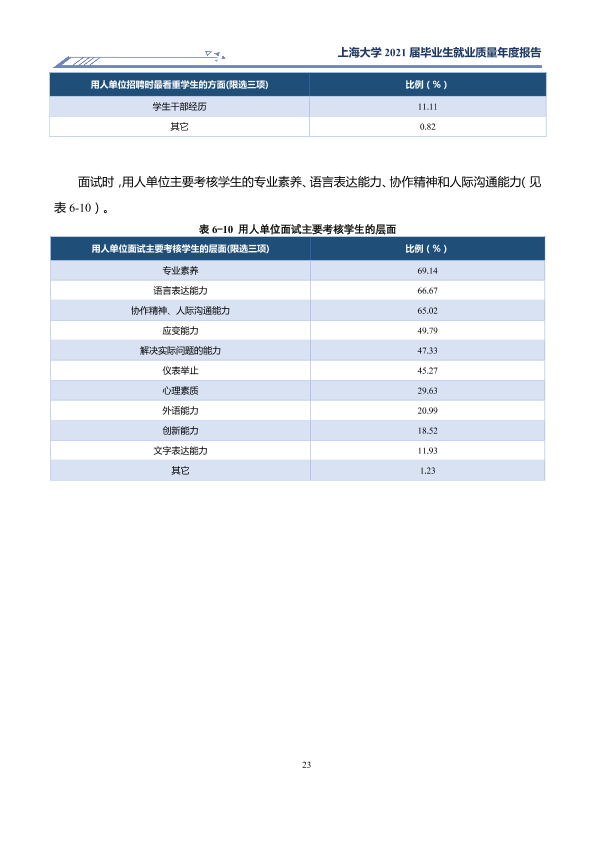 上海大学2021届毕业生就业质量年度报告

| 用人单位招聘时最看重学生的方面(限选三项) | 比例(%) |
|---|---|
| 学生干部经历 | 11.11 |
| 其它 | 0.82 |

面试时,用人单位主要考核学生的专业素养、语言表达能力、协作精神和人际沟通能力(见表6-10)。

表6-10 用人单位面试主要考核学生的层面

| 用人单位面试主要考核学生的层面(限选三项) | 比例(%) |
|---|---|
| 专业素养 | 69.14 |
| 语言表达能力 | 66.67 |
| 协作精神、人际沟通能力 | 65.02 |
| 应变能力 | 49.79 |
| 解决实际问题的能力 | 47.33 |
| 仪表举止 | 45.27 |
| 心理素质 | 29.63 |
| 外语能力 | 20.99 |
| 创新能力 | 18.52 |
| 文字表达能力 | 11.93 |
| 其它 | 1.23 |

23